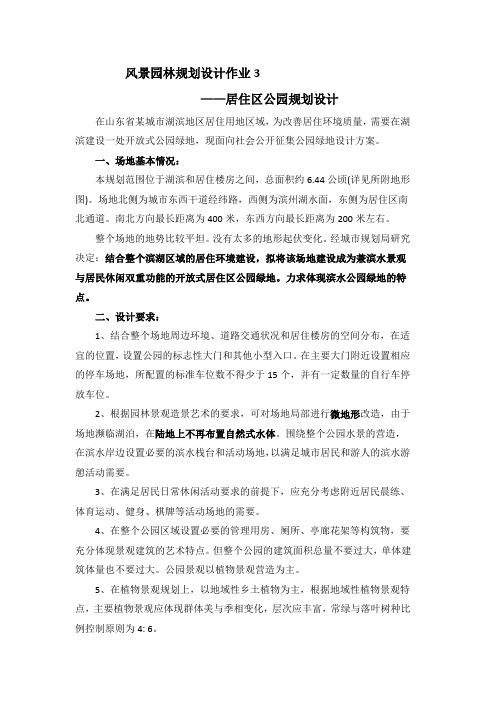 风景园林规划设计作业 3

——居住区公园规划设计

在山东省某城市湖滨地区居住用地区域，为改善居住环境质量，需要在湖滨建设一处开放式公园绿地，现面向社会公开征集公园绿地设计方案。

一、场地基本情况：

本规划范围位于湖滨和居住楼房之间，总面积约 6.44 公顷(详见所附地形图)。场地北侧为城市东西干道经纬路，西侧为滨州湖水面，东侧为居住区南北通道。南北方向最长距离为 400 米，东西方向最长距离为 200 米左右。

整个场地的地势比较平坦。没有太多的地形起伏变化。经城市规划局研究决定：结合整个滨湖区域的居住环境建设，拟将该场地建设成为兼滨水景观与居民休闲双重功能的开放式居住区公园绿地。力求体现滨水公园绿地的特点。

二、设计要求：

1、结合整个场地周边环境、道路交通状况和居住楼房的空间分布，在适宜的位置，设置公园的标志性大门和其他小型入口。在主要大门附近设置相应的停车场地，所配置的标准车位数不得少于 15 个，并有一定数量的自行车停放车位。

2、根据园林景观造景艺术的要求，可对场地局部进行微地形改造，由于场地濒临湖泊，在陆地上不再布置自然式水体。围绕整个公园水景的营造，在滨水岸边设置必要的滨水栈台和活动场地，以满足城市居民和游人的滨水游憩活动需要。

3、在满足居民日常休闲活动要求的前提下，应充分考虑附近居民晨练、体育运动、健身、棋牌等活动场地的需要。

4、在整个公园区域设置必要的管理用房、厕所、亭廊花架等构筑物，要充分体现景观建筑的艺术特点。但整个公园的建筑面积总量不要过大，单体建筑体量也不要过大。公园景观以植物景观营造为主。

5、在植物景观规划上，以地域性乡土植物为主，根据地域性植物景观特点，主要植物景观应体现群体美与季相变化，层次应丰富，常绿与落叶树种比例控制原则为 4: 6。